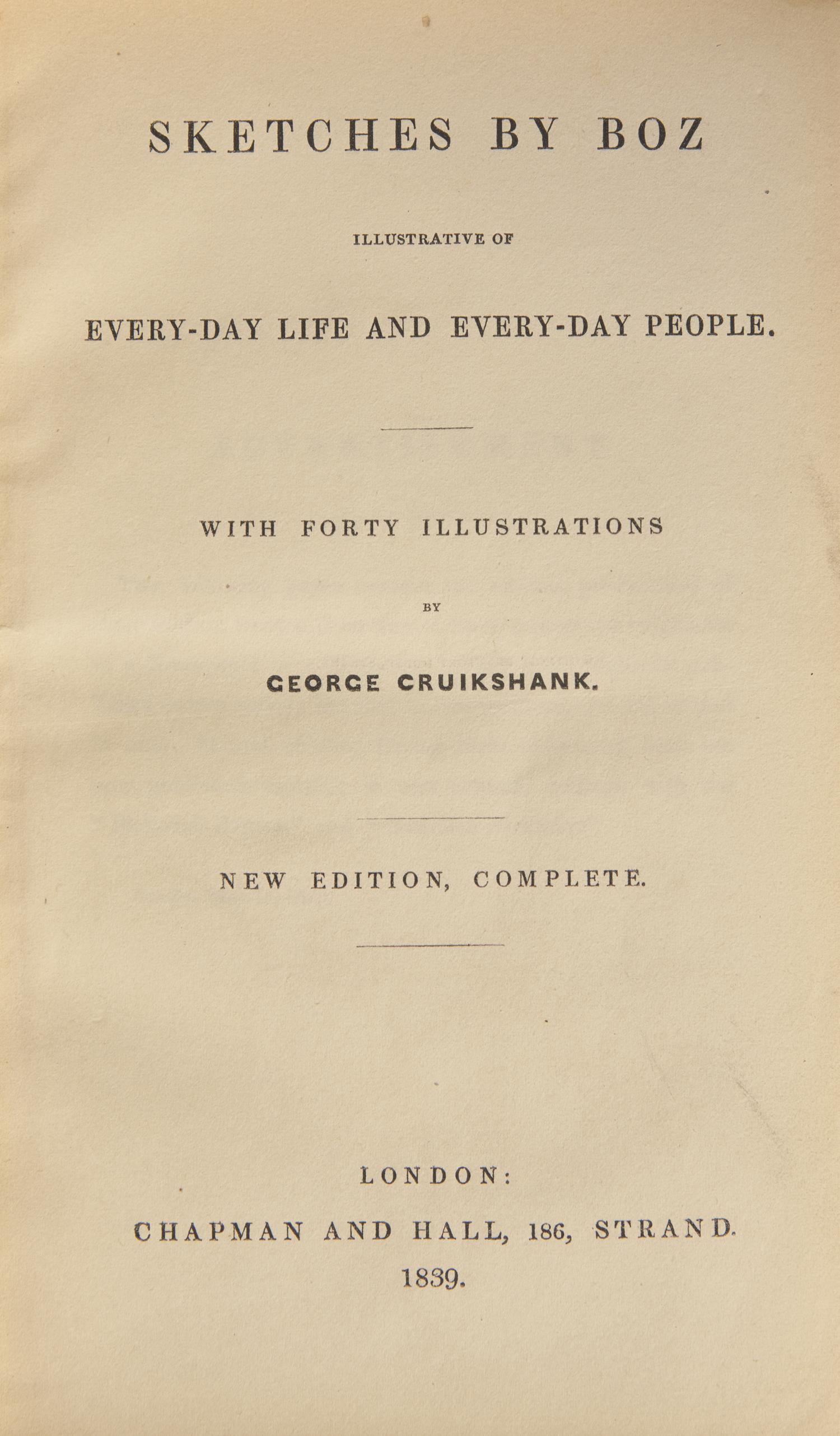 SKETCHES BY BOZ

ILLUSTRATIVE OF

EVERY-DAY LIFE AND EVERY-DAY PEOPLE.

WITH FORTY ILLUSTRATIONS

BY

GEORGE CRUIKSHANK.

NEW EDITION, COMPLETE.

LONDON:

CHAPMAN AND HALL, 186, STRAND.

1839.